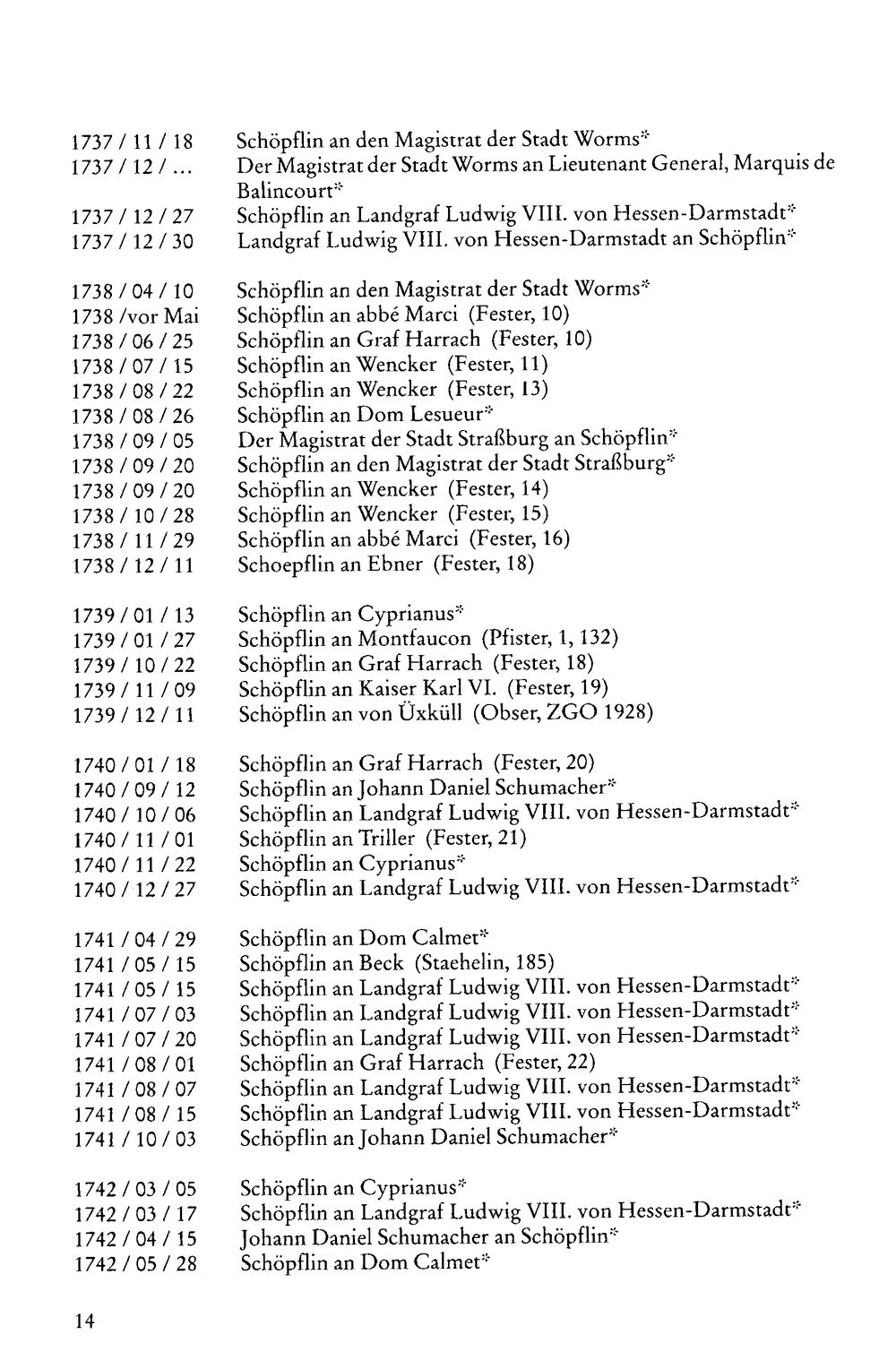 1737 / 11 / 18 Schöpflin an den Magistrat der Stadt Worms*
1737 / 12 / ... Der Magistrat der Stadt Worms an Lieutenant General, Marquis de Balincourt*
1737 / 12 / 27 Schöpflin an Landgraf Ludwig VIII. von Hessen-Darmstadt*
1737 / 12 / 30 Landgraf Ludwig VIII. von Hessen-Darmstadt an Schöpflin*

1738 / 04 / 10 Schöpflin an den Magistrat der Stadt Worms*
1738 /vor Mai Schöpflin an abbé Marci (Fester, 10)
1738 / 06 / 25 Schöpflin an Graf Harrach (Fester, 10)
1738 / 07 / 15 Schöpflin an Wencker (Fester, 11)
1738 / 08 / 22 Schöpflin an Wencker (Fester, 13)
1738 / 08 / 26 Schöpflin an Dom Lesueur*
1738 / 09 / 05 Der Magistrat der Stadt Straßburg an Schöpflin*
1738 / 09 / 20 Schöpflin an den Magistrat der Stadt Straßburg*
1738 / 09 / 20 Schöpflin an Wencker (Fester, 14)
1738 / 10 / 28 Schöpflin an Wencker (Fester, 15)
1738 / 11 / 29 Schöpflin an abbé Marci (Fester, 16)
1738 / 12 / 11 Schoepflin an Ebner (Fester, 18)

1739 / 01 / 13 Schöpflin an Cyprianus*
1739 / 01 / 27 Schöpflin an Montfaucon (Pfister, 1, 132)
1739 / 10 / 22 Schöpflin an Graf Harrach (Fester, 18)
1739 / 11 / 09 Schöpflin an Kaiser Karl VI. (Fester, 19)
1739 / 12 / 11 Schöpflin an von Üxküll (Obser, ZGO 1928)

1740 / 01 / 18 Schöpflin an Graf Harrach (Fester, 20)
1740 / 09 / 12 Schöpflin an Johann Daniel Schumacher*
1740 / 10 / 06 Schöpflin an Landgraf Ludwig VIII. von Hessen-Darmstadt*
1740 / 11 / 01 Schöpflin an Triller (Fester, 21)
1740 / 11 / 22 Schöpflin an Cyprianus*
1740 / 12 / 27 Schöpflin an Landgraf Ludwig VIII. von Hessen-Darmstadt*

1741 / 04 / 29 Schöpflin an Dom Calmet*
1741 / 05 / 15 Schöpflin an Beck (Staehelin, 185)
1741 / 05 / 15 Schöpflin an Landgraf Ludwig VIII. von Hessen-Darmstadt*
1741 / 07 / 03 Schöpflin an Landgraf Ludwig VIII. von Hessen-Darmstadt*
1741 / 07 / 20 Schöpflin an Landgraf Ludwig VIII. von Hessen-Darmstadt*
1741 / 08 / 01 Schöpflin an Graf Harrach (Fester, 22)
1741 / 08 / 07 Schöpflin an Landgraf Ludwig VIII. von Hessen-Darmstadt*
1741 / 08 / 15 Schöpflin an Landgraf Ludwig VIII. von Hessen-Darmstadt*
1741 / 10 / 03 Schöpflin an Johann Daniel Schumacher*

1742 / 03 / 05 Schöpflin an Cyprianus*
1742 / 03 / 17 Schöpflin an Landgraf Ludwig VIII. von Hessen-Darmstadt*
1742 / 04 / 15 Johann Daniel Schumacher an Schöpflin*
1742 / 05 / 28 Schöpflin an Dom Calmet*

14